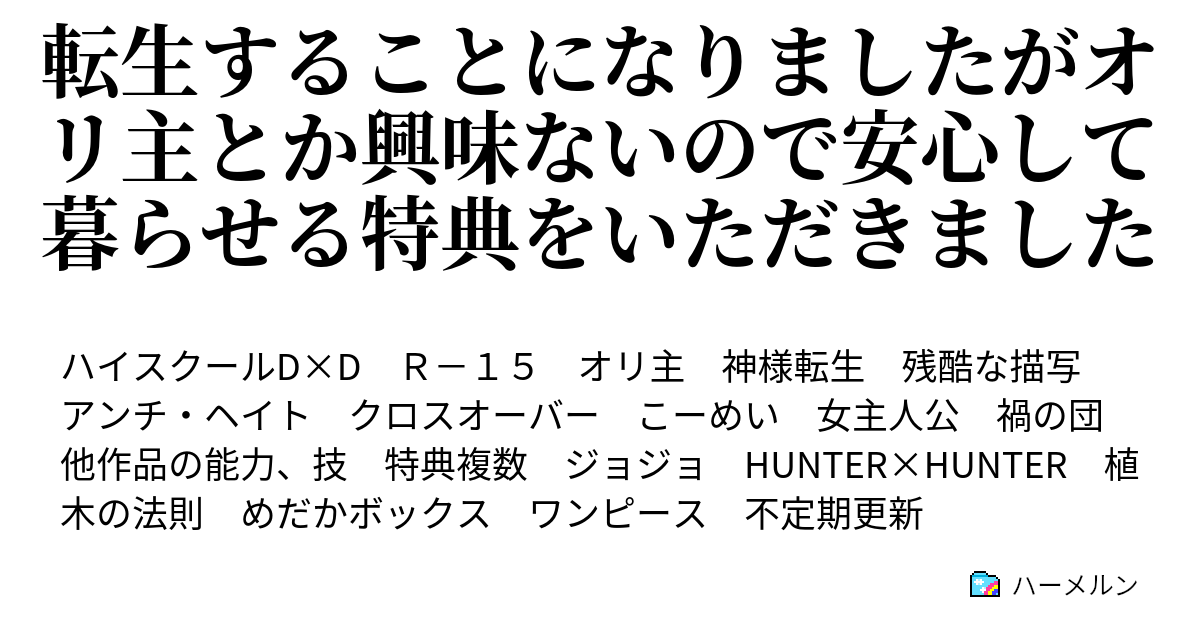 転生することになりましたがオリ主とか興味ないので安心して暮らせる特典をいただきました

ハイスクールD×D　Ｒ－１５　オリ主　神様転生　残酷な描写　アンチ・ヘイト　クロスオーバー　こーめい　女主人公　禍の団　他作品の能力、技　特典複数　ジョジョ　HUNTER×HUNTER　植木の法則　めだかボックス　ワンピース　不定期更新

ハーメルン